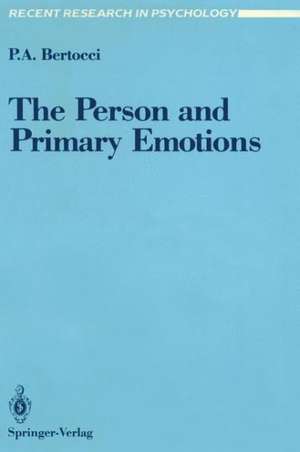 RECENT RESEARCH IN PSYCHOLOGY

P.A. Bertocci

The Person and Primary Emotions

Springer-Verlag